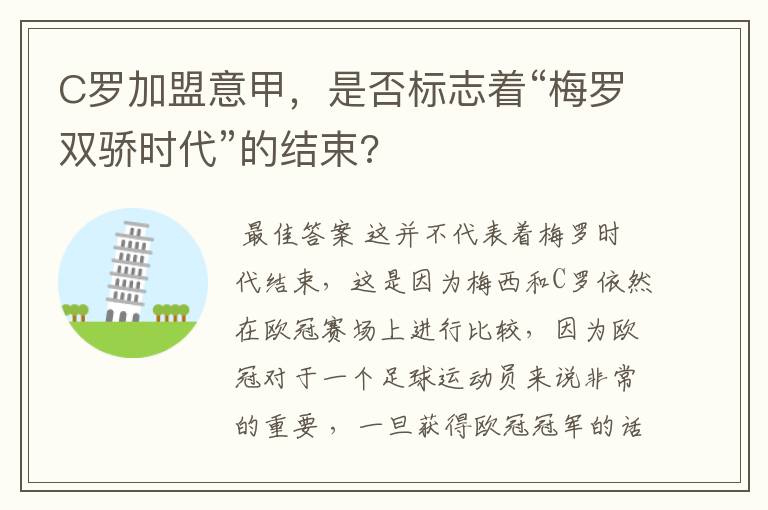 C罗加盟意甲，是否标志着“梅罗双骄时代”的结束?

最佳答案 这并不代表着梅罗时代结束，这是因为梅西和C罗依然在欧冠赛场上进行比较，因为欧冠对于一个足球运动员来说非常的重要，一旦获得欧冠冠军的话